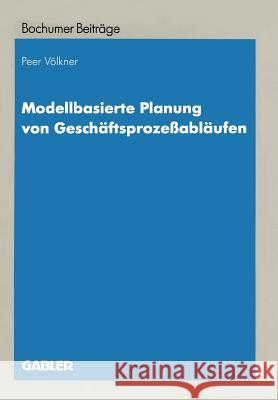 Bochumer Beiträge

Peer Völkner

Modellbasierte Planung von Geschäftsprozeßabläufen

GABLER

Kraina Książek